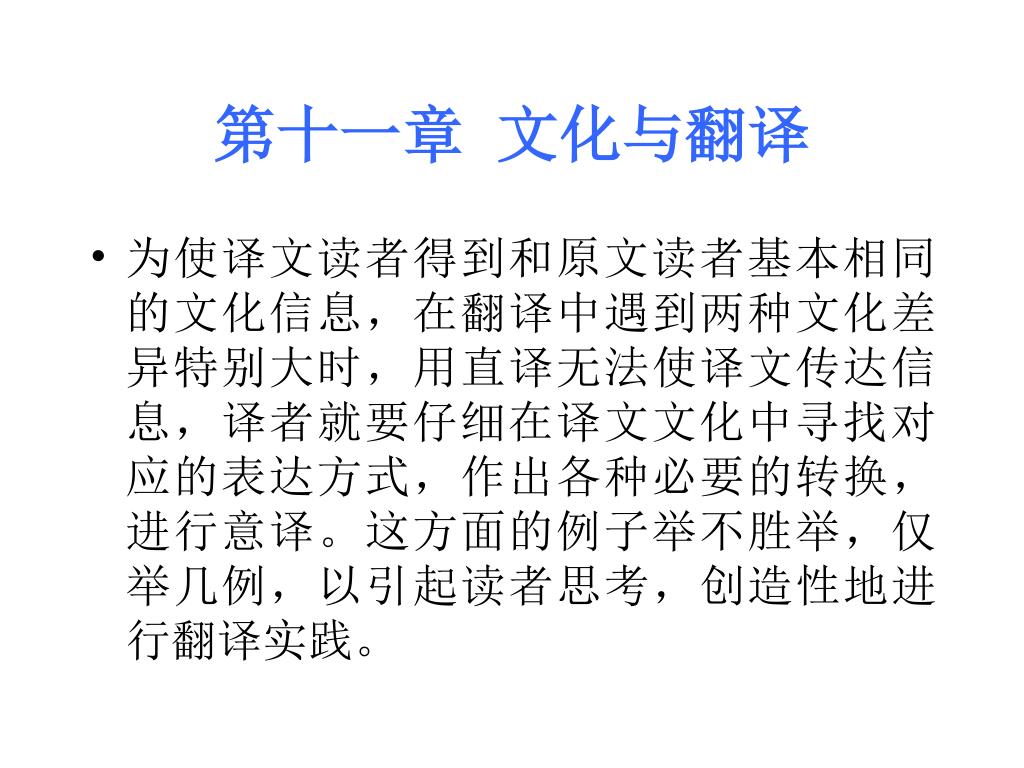 第十一章 文化与翻译

• 为使译文读者得到和原文读者基本相同的文化信息，在翻译中遇到两种文化差异特别大时，用直译无法使译文传达信息，译者就要仔细在译文文化中寻找对应的表达方式，作出各种必要的转换，进行意译。这方面的例子举不胜举，仅举几例，以引起读者思考，创造性地进行翻译实践。